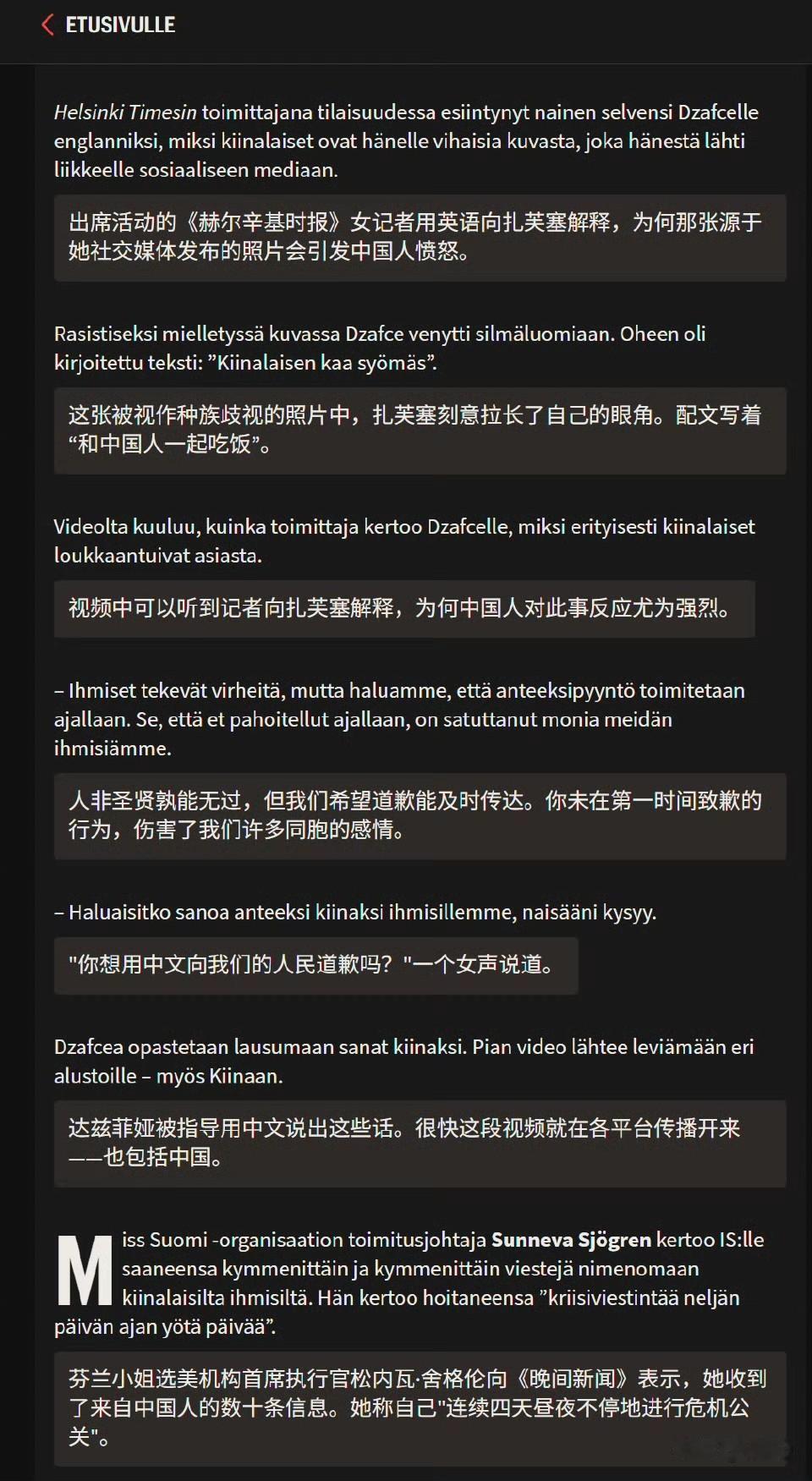 ETUSIVULLE

Helsinki Timesin toimittajana tilaisuudessa esiintynyt nainen selvensi Dzafcelle englanniksi, miksi kiinalaiset ovat hänelle vihaisia kuvasta, joka hänestä lähti liikkeelle sosiaaliseen mediaan.

出席活动的《赫尔辛基时报》女记者用英语向扎芙塞解释，为何那张源于她社交媒体发布的照片会引发中国人愤怒。

Rasistiseksi mielletyssä kuvassa Dzafce venytti silmäluomiaan. Oheen oli kirjoitettu teksti: ”Kiinalaisen kaa syömäs”.

这张被视作种族歧视的照片中，扎芙塞刻意拉长了自己的眼角。配文写着“和中国人一起吃饭”。

Videolta kuuluu, kuinka toimittaja kertoo Dzafcelle, miksi erityisesti kiinalaiset loukkaantuivat asiasta.

视频中可以听到记者向扎芙塞解释，为何中国人对此事反应尤为强烈。

– Ihmiset tekevät virheitä, mutta haluamme, että anteeksipyyntö toimitetaan ajallaan. Se, että et pahoitellut ajallaan, on satuttanut monia meidän ihmisiämme.

人非圣贤孰能无过，但我们希望道歉能及时传达。你未在第一时间致歉的行为，伤害了我们许多同胞的感情。

– Haluaisitko sanoa anteeksi kiinaksi ihmisillemme, naisääni kysyy.

"你想用中文向我们的人民道歉吗？"一个女声说道。

Dzafcea opastetaan lausumaan sanat kiinaksi. Pian video lähtee leviämään eri alustoille – myös Kiinaan.

达兹菲娅被指导用中文说出这些话。很快这段视频就在各平台传播开来——也包括中国。

Miss Suomi -organisaation toimitusjohtaja Sunneva Sjögren kertoo IS:lle saaneensa kymmenittäin ja kymmenittäin viestejä nimenomaan kiinalaisilta ihmisiltä. Hän kertoo hoitaneensa ”kriisiviestintää neljän päivän ajan yötä päivää”.

芬兰小姐选美机构首席执行官松内瓦·舍格伦向《晚间新闻》表示，她收到了来自中国人的数十条信息。她称自己"连续四天昼夜不停地进行危机公关"。